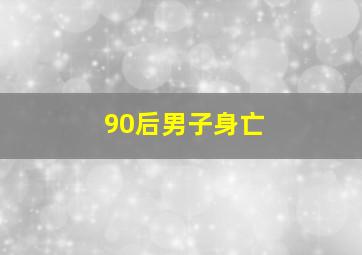 90后男子身亡